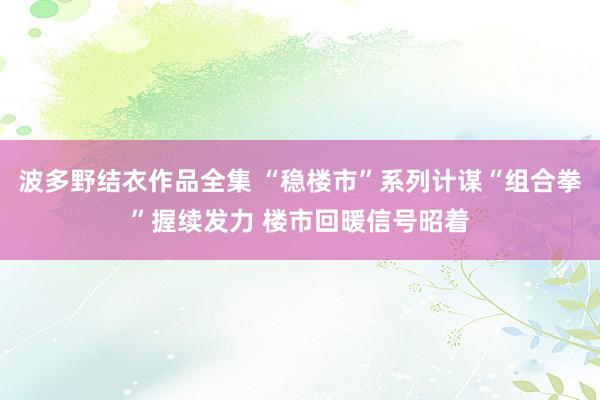 波多野结衣作品全集 “稳楼市”系列计谋“组合拳”握续发力 楼市回暖信号昭着